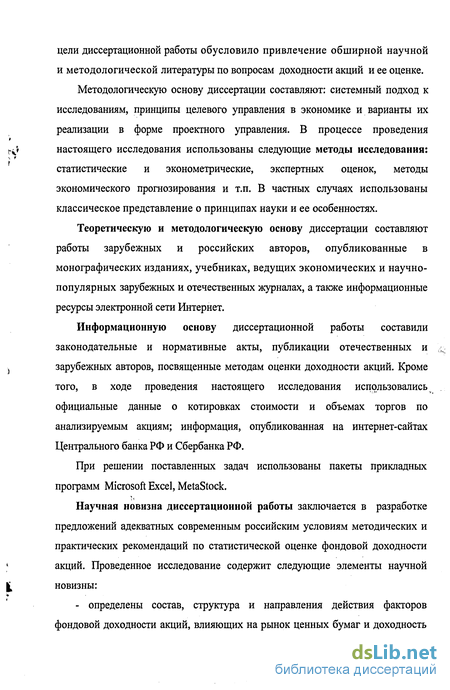 цели диссертационной работы обусловило привлечение обширной научной и методологической литературы по вопросам доходности акций и ее оценке.

Методологическую основу диссертации составляют: системный подход к исследованиям, принципы целевого управления в экономике и варианты их реализации в форме проектного управления. В процессе проведения настоящего исследования использованы следующие методы исследования: статистические и эконометрические, экспертных оценок, методы экономического прогнозирования и т.п. В частных случаях использованы классическое представление о принципах науки и ее особенностях.

Теоретическую и методологическую основу диссертации составляют работы зарубежных и российских авторов, опубликованные в монографических изданиях, учебниках, ведущих экономических и научно-популярных зарубежных и отечественных журналах, а также информационные ресурсы электронной сети Интернет.

Информационную основу диссертационной работы составили законодательные и нормативные акты, публикации отечественных и зарубежных авторов, посвященные методам оценки доходности акций. Кроме того, в ходе проведения настоящего исследования использовались официальные данные о котировках стоимости и объемах торгов по анализируемым акциям; информация, опубликованная на интернет-сайтах Центрального банка РФ и Сбербанка РФ.

При решении поставленных задач использованы пакеты прикладных программ Microsoft Excel, MetaStock.

Научная новизна диссертационной работы заключается в разработке предложений адекватных современным российским условиям методических и практических рекомендаций по статистической оценке фондовой доходности акций. Проведенное исследование содержит следующие элементы научной новизны:

- определены состав, структура и направления действия факторов фондовой доходности акций, влияющих на рынок ценных бумаг и доходность

dsLib.net
библиотека диссертаций